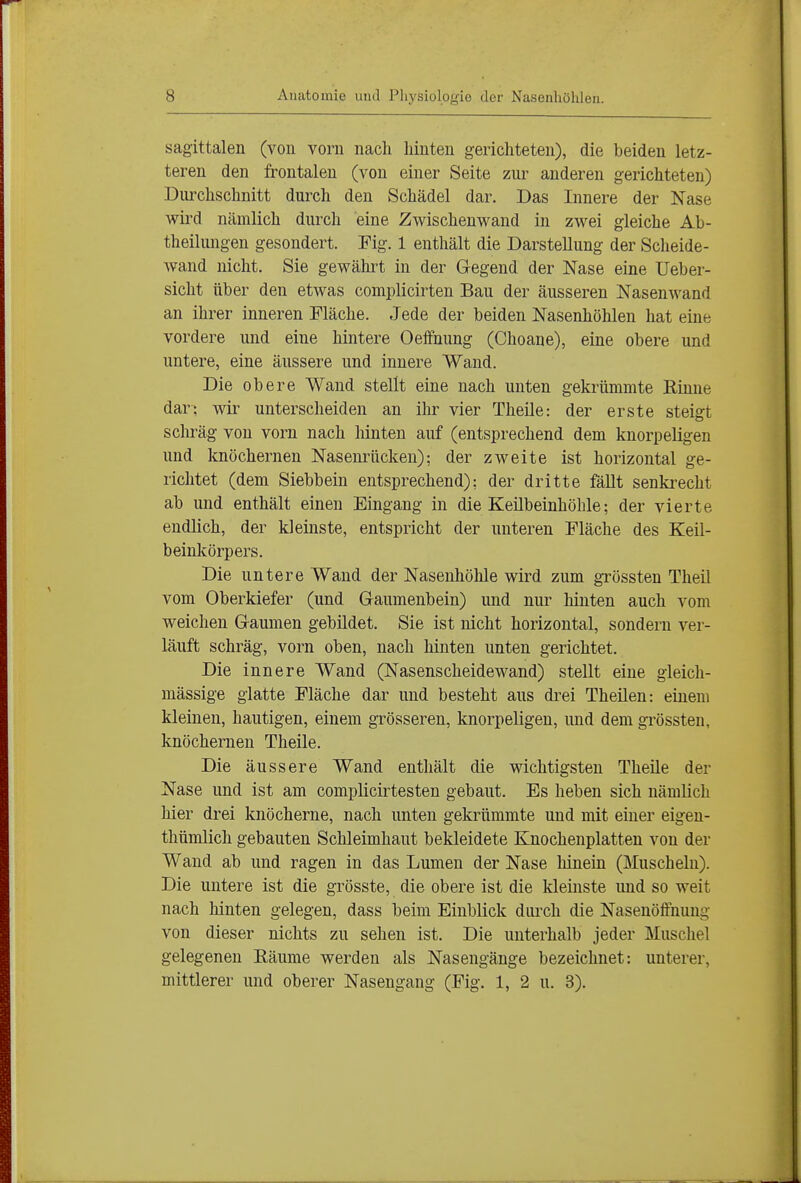 8 Anatomie und Physiologie der Nasenhöhlen.

sagittalen (von vorn nach hinten gerichteten), die beiden letzteren den frontalen (von einer Seite zur anderen gerichteten) Durchschnitt durch den Schädel dar. Das Innere der Nase wird nämlich durch eine Zwischenwand in zwei gleiche Abtheilungen gesondert. Fig. 1 enthält die Darstellung der Scheidewand nicht. Sie gewährt in der Gegend der Nase eine Uebersicht über den etwas complicirten Bau der äusseren Nasenwand an ihrer inneren Fläche. Jede der beiden Nasenhöhlen hat eine vordere und eine hintere Oeffnung (Choane), eine obere und untere, eine äussere und innere Wand.

Die obere Wand stellt eine nach unten gekrümmte Rinne dar; wir unterscheiden an ihr vier Theile: der erste steigt schräg von vorn nach hinten auf (entsprechend dem knorpeligen und knöchernen Nasenrücken); der zweite ist horizontal gerichtet (dem Siebbein entsprechend); der dritte fällt senkrecht ab und enthält einen Eingang in die Keilbeinhöhle; der vierte endlich, der kleinste, entspricht der unteren Fläche des Keilbeinkörpers.

Die untere Wand der Nasenhöhle wird zum grössten Theil vom Oberkiefer (und Gaumenbein) und nur hinten auch vom weichen Gaumen gebildet. Sie ist nicht horizontal, sondern verläuft schräg, vorn oben, nach hinten unten gerichtet.

Die innere Wand (Nasenscheidewand) stellt eine gleichmässige glatte Fläche dar und besteht aus drei Theilen: einem kleinen, hautigen, einem grösseren, knorpeligen, und dem grössten, knöchernen Theile.

Die äussere Wand enthält die wichtigsten Theile der Nase und ist am complicirtesten gebaut. Es heben sich nämlich hier drei knöcherne, nach unten gekrümmte und mit einer eigenthümlich gebauten Schleimhaut bekleidete Knochenplatten von der Wand ab und ragen in das Lumen der Nase hinein (Muscheln). Die untere ist die grösste, die obere ist die kleinste und so weit nach hinten gelegen, dass beim Einblick durch die Nasenöffnung von dieser nichts zu sehen ist. Die unterhalb jeder Muschel gelegenen Räume werden als Nasengänge bezeichnet: unterer, mittlerer und oberer Nasengang (Fig. 1, 2 u. 3).